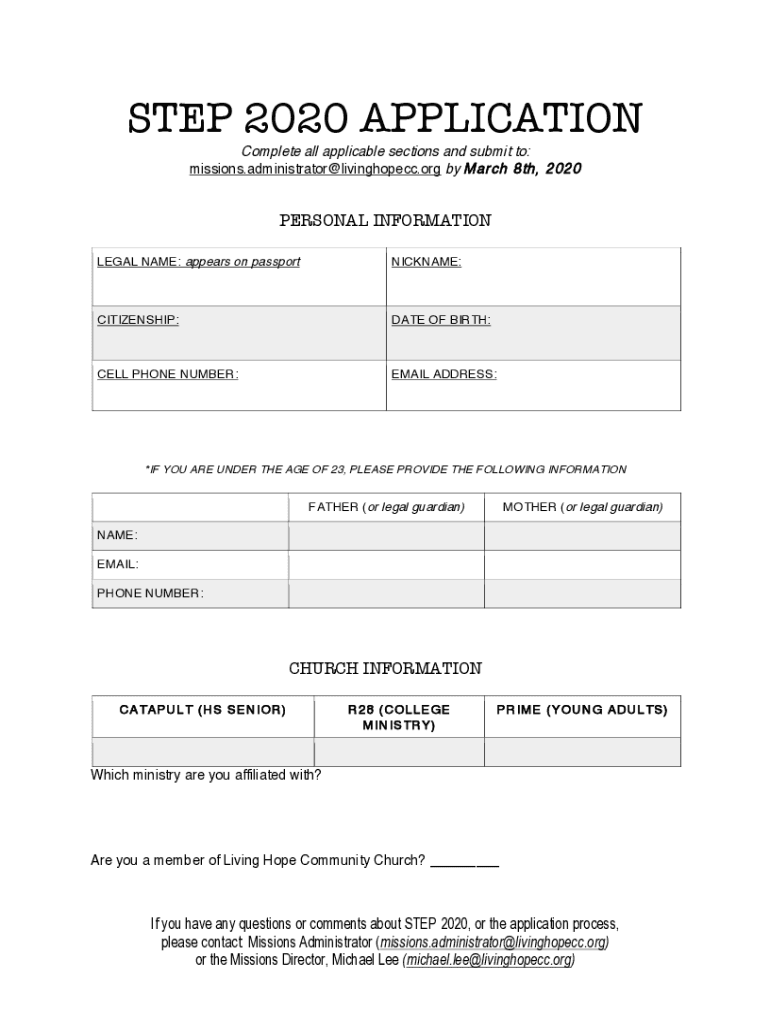 STEP 2020 APPLICATION

Complete all applicable sections and submit to:
missions.administrator@livinghopecc.org by March 8th, 2020

PERSONAL INFORMATION

| LEGAL NAME: appears on passport | NICKNAME: |
|---|---|
| CITIZENSHIP: | DATE OF BIRTH: |
| CELL PHONE NUMBER: | EMAIL ADDRESS: |

*IF YOU ARE UNDER THE AGE OF 23, PLEASE PROVIDE THE FOLLOWING INFORMATION

| | FATHER (or legal guardian) | MOTHER (or legal guardian) |
|---|---|---|
| NAME: | | |
| EMAIL: | | |
| PHONE NUMBER: | | |

CHURCH INFORMATION

| CATAPULT (HS SENIOR) | R28 (COLLEGE MINISTRY) | PRIME (YOUNG ADULTS) |
|---|---|---|
| | | |

Which ministry are you affiliated with?

Are you a member of Living Hope Community Church? ________

If you have any questions or comments about STEP 2020, or the application process, please contact: Missions Administrator (missions.administrator@livinghopecc.org) or the Missions Director, Michael Lee (michael.lee@livinghopecc.org)